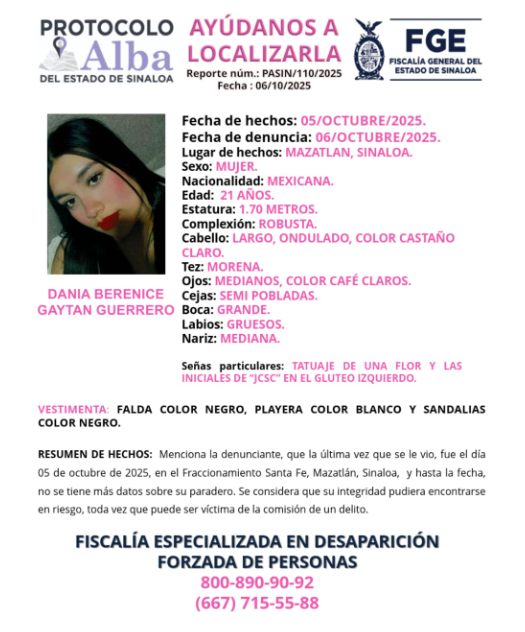 PROTOCOLO Alba DEL ESTADO DE SINALOA

AYÚDANOS A LOCALIZARLA
Reporte núm.: PASIN/110/2025
Fecha : 06/10/2025

FGE
FISCALÍA GENERAL DEL ESTADO DE SINALOA

DANIA BERENICE GAYTAN GUERRERO

Fecha de hechos: 05/OCTUBRE/2025.
Fecha de denuncia: 06/OCTUBRE/2025.
Lugar de hechos: MAZATLAN, SINALOA.
Sexo: MUJER.
Nacionalidad: MEXICANA.
Edad: 21 AÑOS.
Estatura: 1.70 METROS.
Complexión: ROBUSTA.
Cabello: LARGO, ONDULADO, COLOR CASTAÑO CLARO.
Tez: MORENA.
Ojos: MEDIANOS, COLOR CAFÉ CLAROS.
Cejas: SEMI POBLADAS.
Boca: GRANDE.
Labios: GRUESOS.
Nariz: MEDIANA.

Señas particulares: TATUAJE DE UNA FLOR Y LAS INICIALES DE "JCSC" EN EL GLUTEO IZQUIERDO.

VESTIMENTA: FALDA COLOR NEGRO, PLAYERA COLOR BLANCO Y SANDALIAS COLOR NEGRO.

RESUMEN DE HECHOS: Menciona la denunciante, que la última vez que se le vio, fue el día 05 de octubre de 2025, en el Fraccionamiento Santa Fe, Mazatlán, Sinaloa, y hasta la fecha, no se tiene más datos sobre su paradero. Se considera que su integridad pudiera encontrarse en riesgo, toda vez que puede ser víctima de la comisión de un delito.

FISCALÍA ESPECIALIZADA EN DESAPARICIÓN FORZADA DE PERSONAS
800-890-90-92
(667) 715-55-88